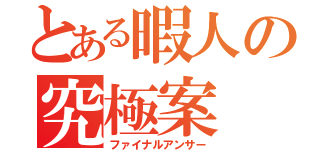 とある暇人の
究極案
ファイナルアンサー